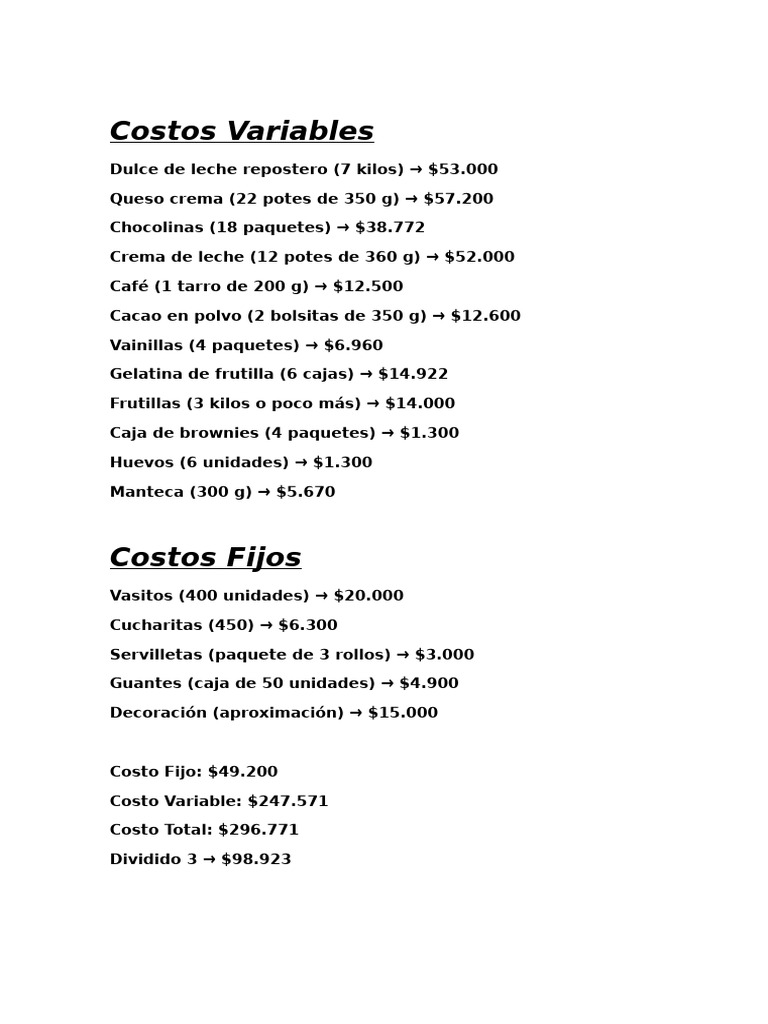 Costos Variables

Dulce de leche repostero (7 kilos) → $53.000

Queso crema (22 potes de 350 g) → $57.200

Chocolinas (18 paquetes) → $38.772

Crema de leche (12 potes de 360 g) → $52.000

Café (1 tarro de 200 g) → $12.500

Cacao en polvo (2 bolsitas de 350 g) → $12.600

Vainillas (4 paquetes) → $6.960

Gelatina de frutilla (6 cajas) → $14.922

Frutillas (3 kilos o poco más) → $14.000

Caja de brownies (4 paquetes) → $1.300

Huevos (6 unidades) → $1.300

Manteca (300 g) → $5.670

Costos Fijos

Vasitos (400 unidades) → $20.000

Cucharitas (450) → $6.300

Servilletas (paquete de 3 rollos) → $3.000

Guantes (caja de 50 unidades) → $4.900

Decoración (aproximación) → $15.000

Costo Fijo: $49.200

Costo Variable: $247.571

Costo Total: $296.771

Dividido 3 → $98.923